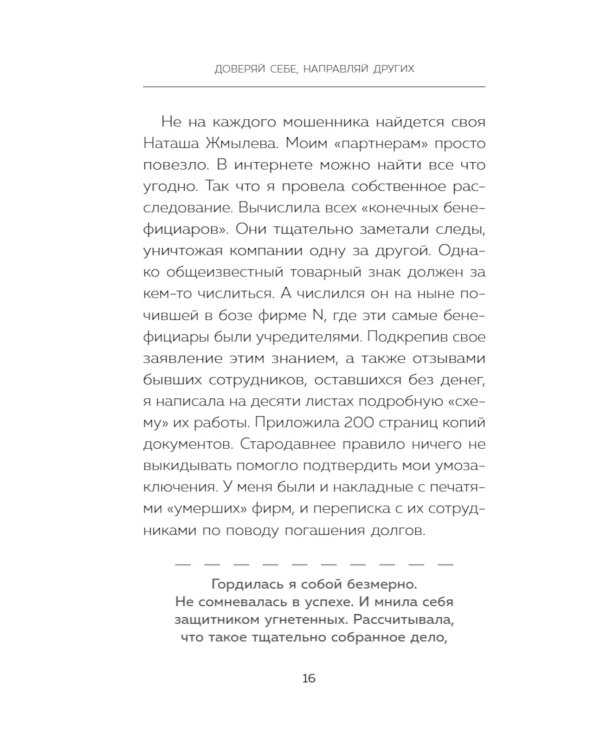 ДОВЕРЯЙ СЕБЕ, НАПРАВЛЯЙ ДРУГИХ

Не на каждого мошенника найдется своя Наташа Жмылева. Моим «партнерам» просто повезло. В интернете можно найти все что угодно. Так что я провела собственное расследование. Вычислила всех «конечных бенефициаров». Они тщательно заметали следы, уничтожая компании одну за другой. Однако общеизвестный товарный знак должен за кем-то числиться. А числился он на ныне почившей в бозе фирме N, где эти самые бенефициары были учредителями. Подкрепив свое заявление этим знанием, а также отзывами бывших сотрудников, оставшихся без денег, я написала на десяти листах подробную «схему» их работы. Приложила 200 страниц копий документов. Стародавнее правило ничего не выкидывать помогло подтвердить мои умозаключения. У меня были и накладные с печатями «умерших» фирм, и переписка с их сотрудниками по поводу погашения долгов.

Гордилась я собой безмерно. Не сомневалась в успехе. И мнила себя защитником угнетенных. Рассчитывала, что такое тщательно собранное дело,

16